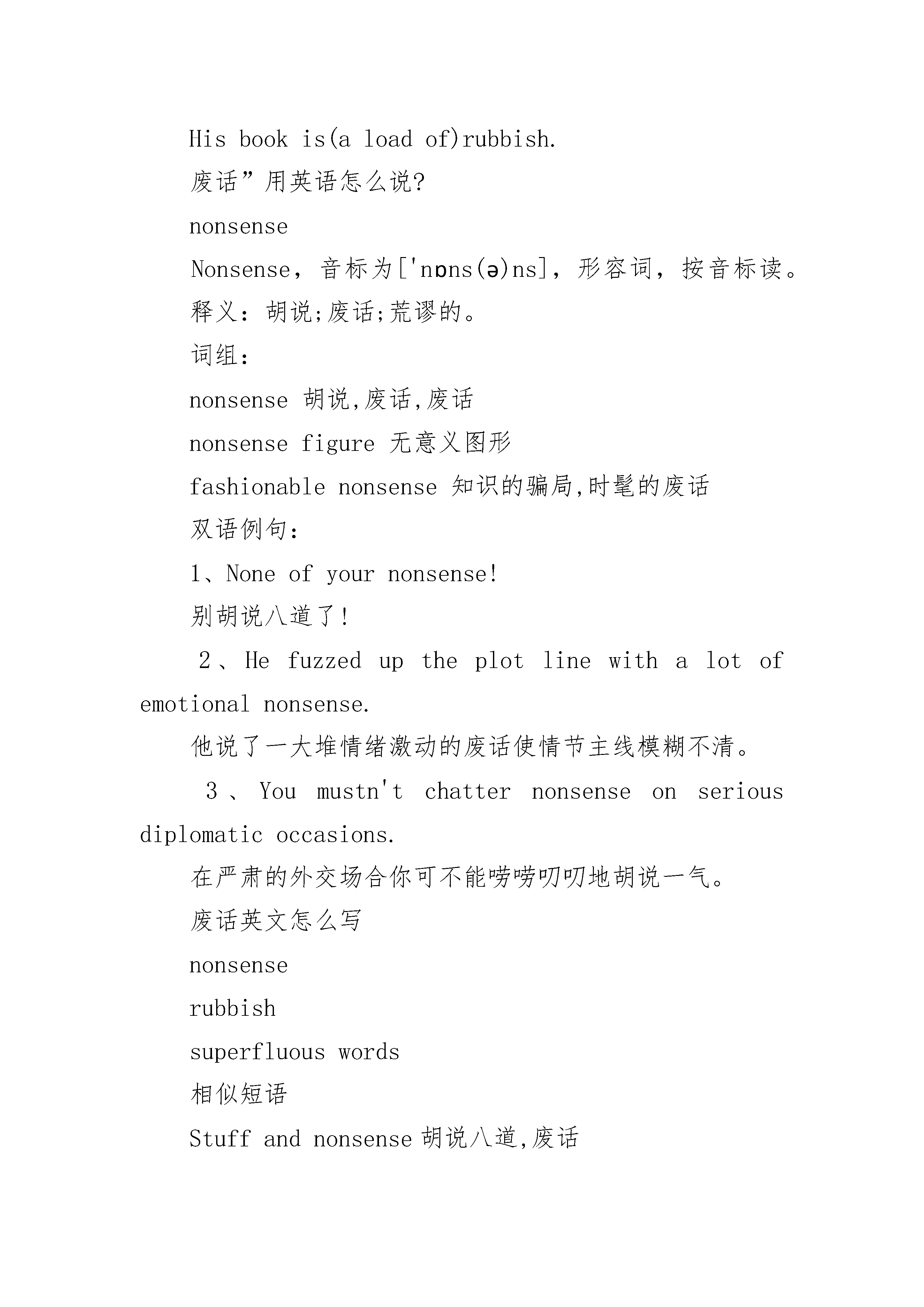 His book is(a load of)rubbish.

废话”用英语怎么说?

nonsense

Nonsense，音标为['nɒns(ə)ns]，形容词，按音标读。

释义：胡说;废话;荒谬的。

词组：

nonsense 胡说,废话,废话

nonsense figure 无意义图形

fashionable nonsense 知识的骗局,时髦的废话

双语例句：

1、None of your nonsense!

别胡说八道了!

2、He fuzzed up the plot line with a lot of emotional nonsense.

他说了一大堆情绪激动的废话使情节主线模糊不清。

3、You mustn't chatter nonsense on serious diplomatic occasions.

在严肃的外交场合你可不能唠唠叨叨地胡说一气。

废话英文怎么写

nonsense

rubbish

superfluous words

相似短语

Stuff and nonsense 胡说八道,废话